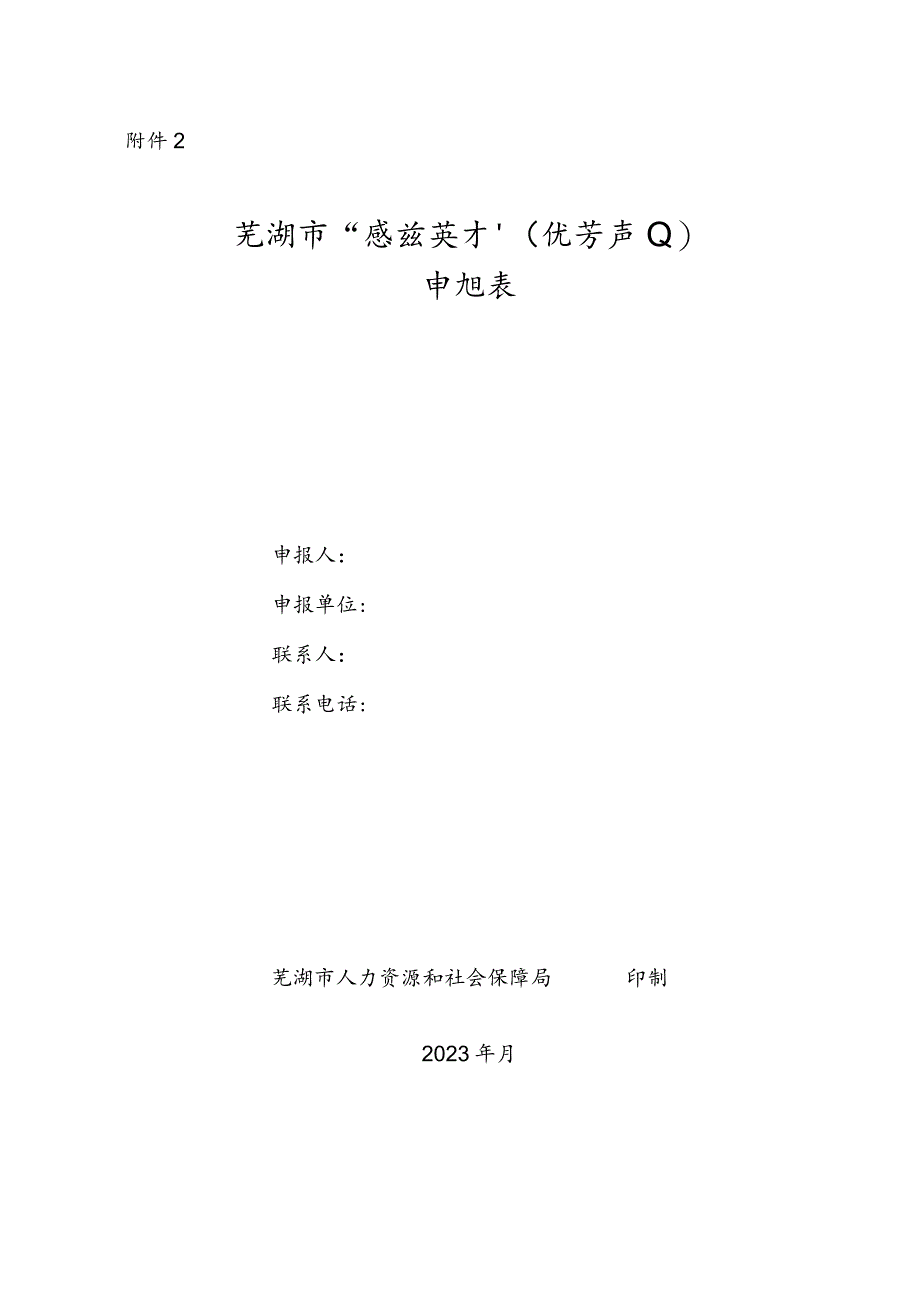 附件2

芜湖市“感兹英才'(优芳声Q)

申旭表

申报人:

申报单位:

联系人:

联系电话:

芜湖市人力资源和社会保障局 印制

2023年月